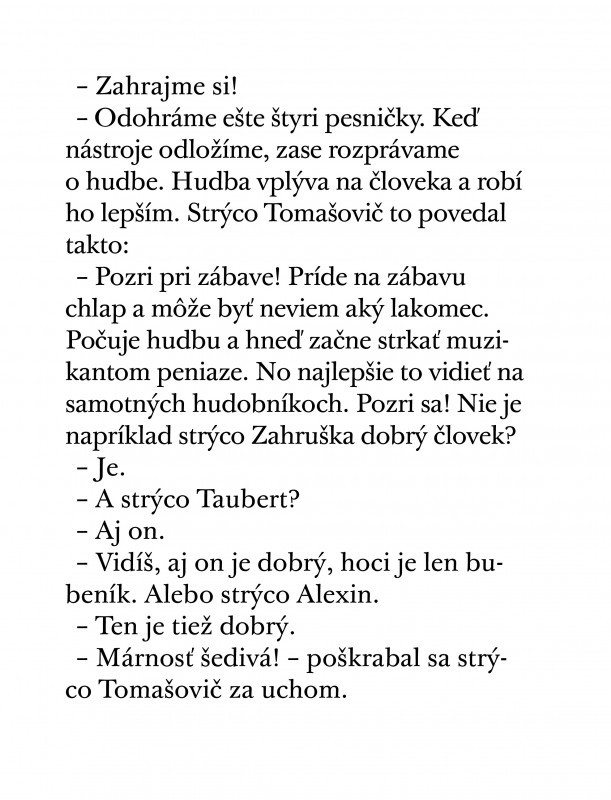 – Zahrajme si!

– Odohráme ešte štyri pesničky. Keď nástroje odložíme, zase rozprávame o hudbe. Hudba vplýva na človeka a robí ho lepším. Strýco Tomašovič to povedal takto:

– Pozri pri zábave! Príde na zábavu chlap a môže byť neviem aký lakomec. Počuje hudbu a hneď začne strkať muzikantom peniaze. No najlepšie to vidieť na samotných hudobníkoch. Pozri sa! Nie je napríklad strýco Zahruška dobrý človek?

– Je.

– A strýco Taubert?

– Aj on.

– Vidíš, aj on je dobrý, hoci je len bubeník. Alebo strýco Alexin.

– Ten je tiež dobrý.

– Márnosť šedivá! – poškrabal sa strýco Tomašovič za uchom.